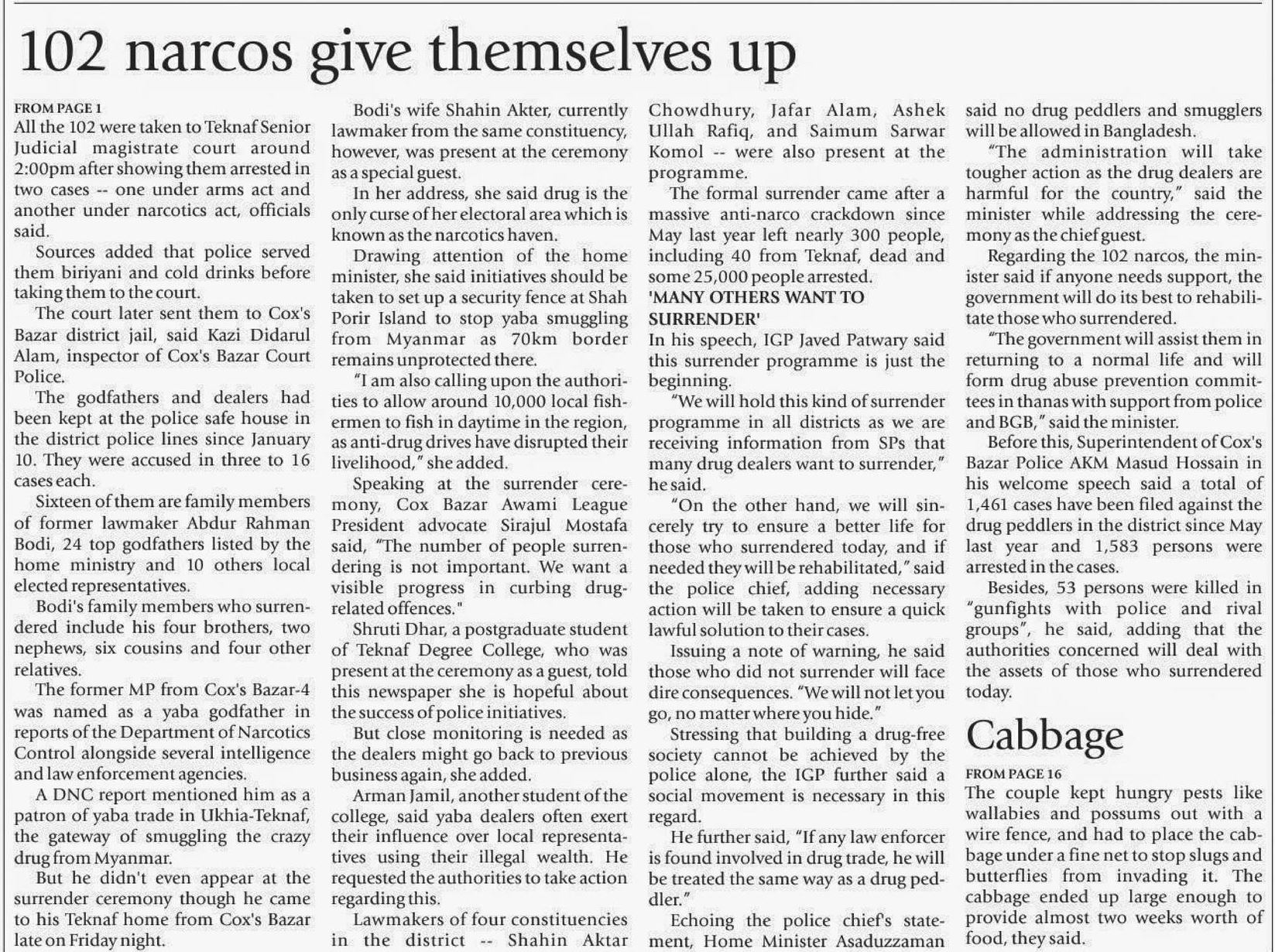 102 narcos give themselves up

FROM PAGE 1
All the 102 were taken to Teknaf Senior Judicial magistrate court around 2:00pm after showing them arrested in two cases -- one under arms act and another under narcotics act, officials said.

Sources added that police served them biriyani and cold drinks before taking them to the court.

The court later sent them to Cox's Bazar district jail, said Kazi Didarul Alam, inspector of Cox's Bazar Court Police.

The godfathers and dealers had been kept at the police safe house in the district police lines since January 10. They were accused in three to 16 cases each.

Sixteen of them are family members of former lawmaker Abdur Rahman Bodi, 24 top godfathers listed by the home ministry and 10 others local elected representatives.

Bodi's family members who surrendered include his four brothers, two nephews, six cousins and four other relatives.

The former MP from Cox's Bazar-4 was named as a yaba godfather in reports of the Department of Narcotics Control alongside several intelligence and law enforcement agencies.

A DNC report mentioned him as a patron of yaba trade in Ukhia-Teknaf, the gateway of smuggling the crazy drug from Myanmar.

But he didn't even appear at the surrender ceremony though he came to his Teknaf home from Cox's Bazar late on Friday night.

Bodi's wife Shahin Akter, currently lawmaker from the same constituency, however, was present at the ceremony as a special guest.

In her address, she said drug is the only curse of her electoral area which is known as the narcotics haven.

Drawing attention of the home minister, she said initiatives should be taken to set up a security fence at Shah Porir Island to stop yaba smuggling from Myanmar as 70km border remains unprotected there.

"I am also calling upon the authorities to allow around 10,000 local fishermen to fish in daytime in the region, as anti-drug drives have disrupted their livelihood," she added.

Speaking at the surrender ceremony, Cox Bazar Awami League President advocate Sirajul Mostafa said, "The number of people surrendering is not important. We want a visible progress in curbing drug-related offences."

Shruti Dhar, a postgraduate student of Teknaf Degree College, who was present at the ceremony as a guest, told this newspaper she is hopeful about the success of police initiatives.

But close monitoring is needed as the dealers might go back to previous business again, she added.

Arman Jamil, another student of the college, said yaba dealers often exert their influence over local representatives using their illegal wealth. He requested the authorities to take action regarding this.

Lawmakers of four constituencies in the district -- Shahin Aktar Chowdhury, Jafar Alam, Ashek Ullah Rafiq, and Saimum Sarwar Komol -- were also present at the programme.

The formal surrender came after a massive anti-narco crackdown since May last year left nearly 300 people, including 40 from Teknaf, dead and some 25,000 people arrested.

'MANY OTHERS WANT TO SURRENDER'
In his speech, IGP Javed Patwary said this surrender programme is just the beginning.

"We will hold this kind of surrender programme in all districts as we are receiving information from SPs that many drug dealers want to surrender," he said.

"On the other hand, we will sincerely try to ensure a better life for those who surrendered today, and if needed they will be rehabilitated," said the police chief, adding necessary action will be taken to ensure a quick lawful solution to their cases.

Issuing a note of warning, he said those who did not surrender will face dire consequences. "We will not let you go, no matter where you hide."

Stressing that building a drug-free society cannot be achieved by the police alone, the IGP further said a social movement is necessary in this regard.

He further said, "If any law enforcer is found involved in drug trade, he will be treated the same way as a drug peddler."

Echoing the police chief's statement, Home Minister Asaduzzaman said no drug peddlers and smugglers will be allowed in Bangladesh.

"The administration will take tougher action as the drug dealers are harmful for the country," said the minister while addressing the ceremony as the chief guest.

Regarding the 102 narcos, the minister said if anyone needs support, the government will do its best to rehabilitate those who surrendered.

"The government will assist them in returning to a normal life and will form drug abuse prevention committees in thanas with support from police and BGB," said the minister.

Before this, Superintendent of Cox's Bazar Police AKM Masud Hossain in his welcome speech said a total of 1,461 cases have been filed against the drug peddlers in the district since May last year and 1,583 persons were arrested in the cases.

Besides, 53 persons were killed in "gunfights with police and rival groups", he said, adding that the authorities concerned will deal with the assets of those who surrendered today.

Cabbage

FROM PAGE 16
The couple kept hungry pests like wallabies and possums out with a wire fence, and had to place the cabbage under a fine net to stop slugs and butterflies from invading it. The cabbage ended up large enough to provide almost two weeks worth of food, they said.